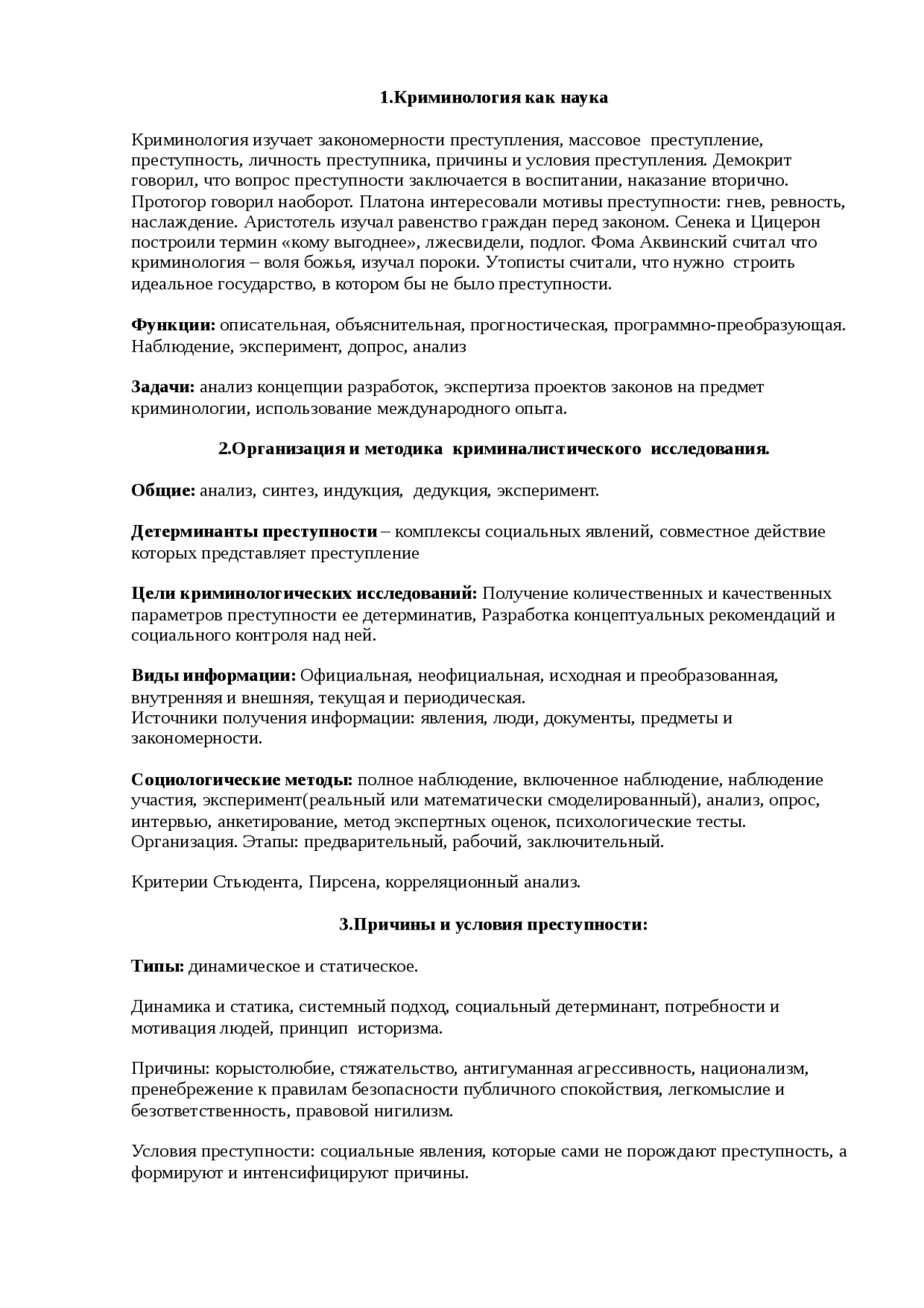 1.Криминология как наука

Криминология изучает закономерности преступления, массовое преступление, преступность, личность преступника, причины и условия преступления. Демокрит говорил, что вопрос преступности заключается в воспитании, наказание вторично. Протогор говорил наоборот. Платона интересовали мотивы преступности: гнев, ревность, наслаждение. Аристотель изучал равенство граждан перед законом. Сенека и Цицерон построили термин «кому выгоднее», лжесвидели, подлог. Фома Аквинский считал что криминология – воля божья, изучал пороки. Утописты считали, что нужно строить идеальное государство, в котором бы не было преступности.

Функции: описательная, объяснительная, прогностическая, программно-преобразующая. Наблюдение, эксперимент, допрос, анализ

Задачи: анализ концепции разработок, экспертиза проектов законов на предмет криминологии, использование международного опыта.

2.Организация и методика криминалистического исследования.

Общие: анализ, синтез, индукция, дедукция, эксперимент.

Детерминанты преступности – комплексы социальных явлений, совместное действие которых представляет преступление

Цели криминологических исследований: Получение количественных и качественных параметров преступности ее детерминатив, Разработка концептуальных рекомендаций и социального контроля над ней.

Виды информации: Официальная, неофициальная, исходная и преобразованная, внутренняя и внешняя, текущая и периодическая.
Источники получения информации: явления, люди, документы, предметы и закономерности.

Социологические методы: полное наблюдение, включенное наблюдение, наблюдение участия, эксперимент(реальный или математически смоделированный), анализ, опрос, интервью, анкетирование, метод экспертных оценок, психологические тесты. Организация. Этапы: предварительный, рабочий, заключительный.

Критерии Стьюдента, Пирсена, корреляционный анализ.

3.Причины и условия преступности:

Типы: динамическое и статическое.

Динамика и статика, системный подход, социальный детерминант, потребности и мотивация людей, принцип историзма.

Причины: корыстолюбие, стяжательство, антигуманная агрессивность, национализм, пренебрежение к правилам безопасности публичного спокойствия, легкомыслие и безответственность, правовой нигилизм.

Условия преступности: социальные явления, которые сами не порождают преступность, а формируют и интенсифицируют причины.